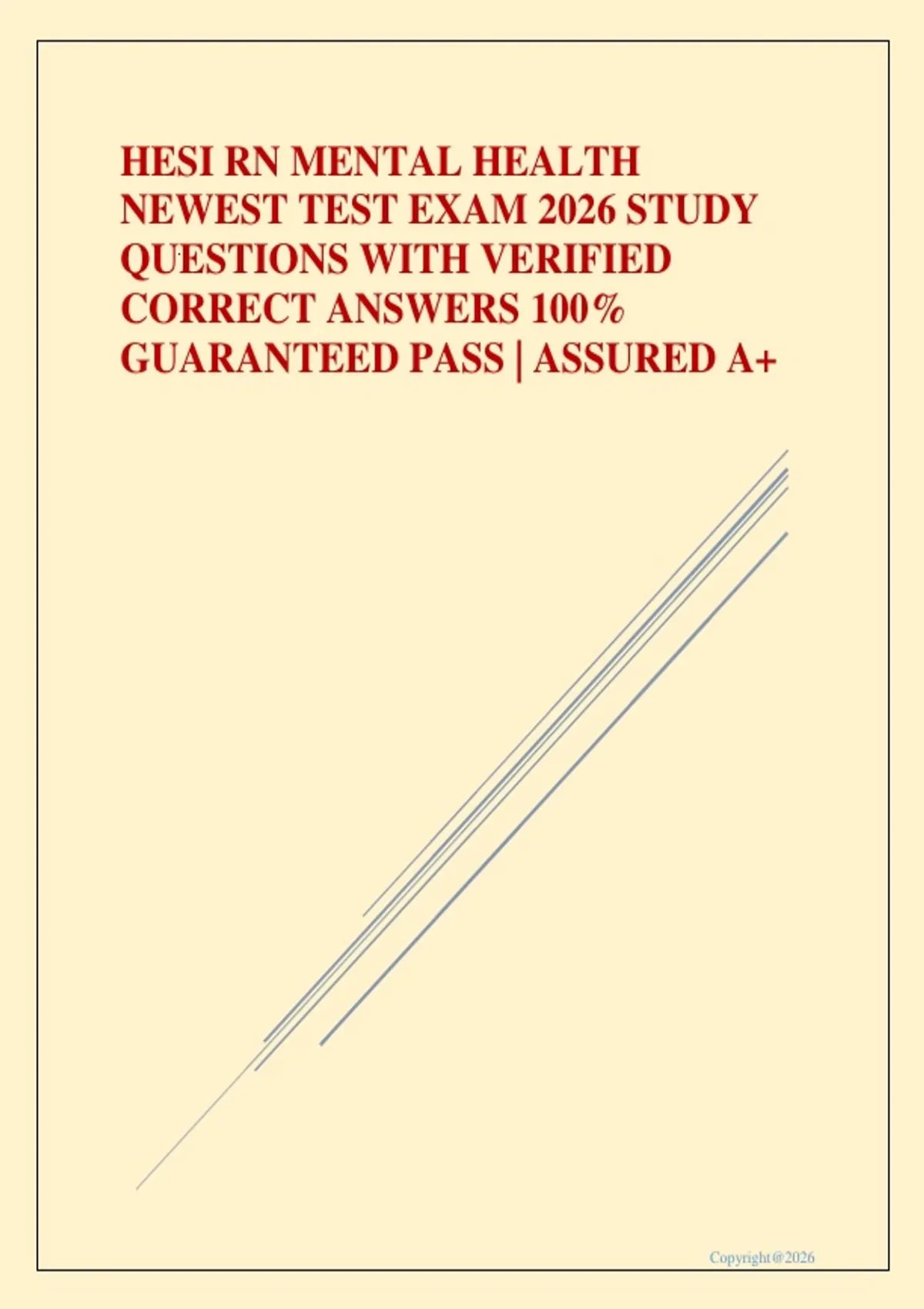 HESI RN MENTAL HEALTH NEWEST TEST EXAM 2026 STUDY QUESTIONS WITH VERIFIED CORRECT ANSWERS 100% GUARANTEED PASS | ASSURED A+

Copyright@2026